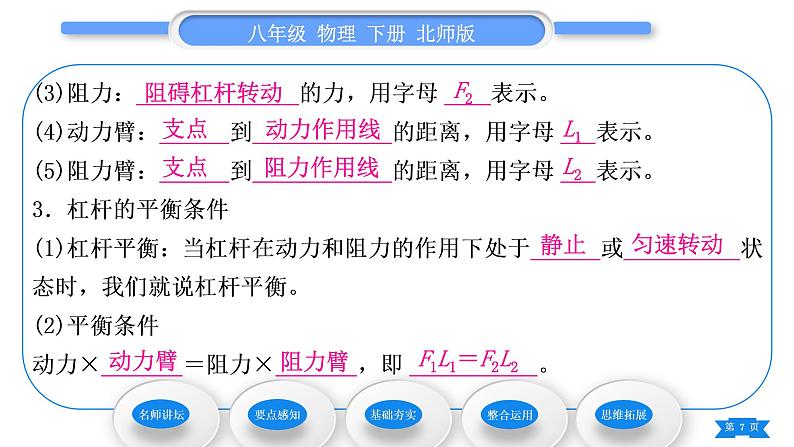 八年级 物理 下册 北师版

(3)阻力：阻碍杠杆转动的力，用字母 $F_2$ 表示。

(4)动力臂：支点到动力作用线的距离，用字母 $L_1$ 表示。

(5)阻力臂：支点到阻力作用线的距离，用字母 $L_2$ 表示。

3．杠杆的平衡条件

(1)杠杆平衡：当杠杆在动力和阻力的作用下处于静止或匀速转动状态时，我们就说杠杆平衡。

(2)平衡条件

动力×动力臂＝阻力×阻力臂，即 $F_1L_1=F_2L_2$。

名师讲坛 要点感知 基础夯实 整合运用 思维拓展

第 7 页